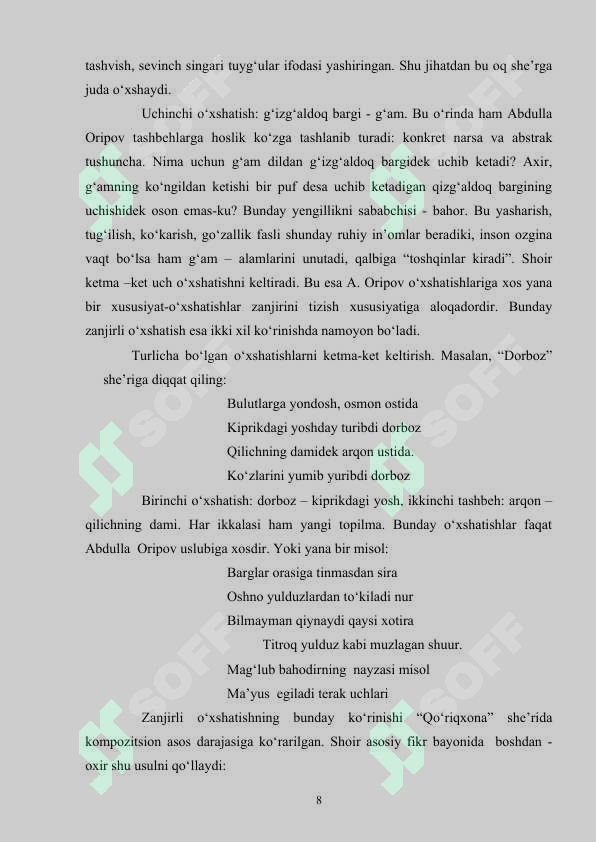 tashvish, sevinch singari tuyg‘ular ifodasi yashiringan. Shu jihatdan bu oq she’rga juda o‘xshaydi.

Uchinchi o‘xshatish: g‘izg‘aldoq bargi - g‘am. Bu o‘rinda ham Abdulla Oripov tashbehlarga hoslik ko‘zga tashlanib turadi: konkret narsa va abstrak tushuncha. Nima uchun g‘am dildan g‘izg‘aldoq bargidek uchib ketadi? Axir, g‘amning ko‘ngildan ketishi bir puf desa uchib ketadigan qizg‘aldoq bargining uchishidek oson emas-ku? Bunday yengillikni sababchisi - bahor. Bu yasharish, tug‘ilish, ko‘karish, go‘zallik fasli shunday ruhiy in’omlar beradiki, inson ozgina vaqt bo‘lsa ham g‘am – alamlarini unutadi, qalbiga “toshqinlar kiradi”. Shoir ketma –ket uch o‘xshatishni keltiradi. Bu esa A. Oripov o‘xshatishlariga xos yana bir xususiyat-o‘xshatishlar zanjirini tizish xususiyatiga aloqadordir. Bunday zanjirli o‘xshatish esa ikki xil ko‘rinishda namoyon bo‘ladi.

Turlicha bo‘lgan o‘xshatishlarni ketma-ket keltirish. Masalan, “Dorboz” she’riga diqqat qiling:

Bulutlarga yondosh, osmon ostida
Kiprikdagi yoshday turibdi dorboz
Qilichning damidek arqon ustida.
Ko‘zlarini yumib yuribdi dorboz

Birinchi o‘xshatish: dorboz – kiprikdagi yosh, ikkinchi tashbeh: arqon – qilichning dami. Har ikkalasi ham yangi topilma. Bunday o‘xshatishlar faqat Abdulla Oripov uslubiga xosdir. Yoki yana bir misol:

Barglar orasiga tinmasdan sira
Oshno yulduzlardan to‘kiladi nur
Bilmayman qiynaydi qaysi xotira
Titroq yulduz kabi muzlagan shuur.
Mag‘lub bahodirning nayzasi misol
Ma’yus egiladi terak uchlari

Zanjirli o‘xshatishning bunday ko‘rinishi “Qo‘riqxona” she’rida kompozitsion asos darajasiga ko‘rarilgan. Shoir asosiy fikr bayonida boshdan - oxir shu usulni qo‘llaydi:

8